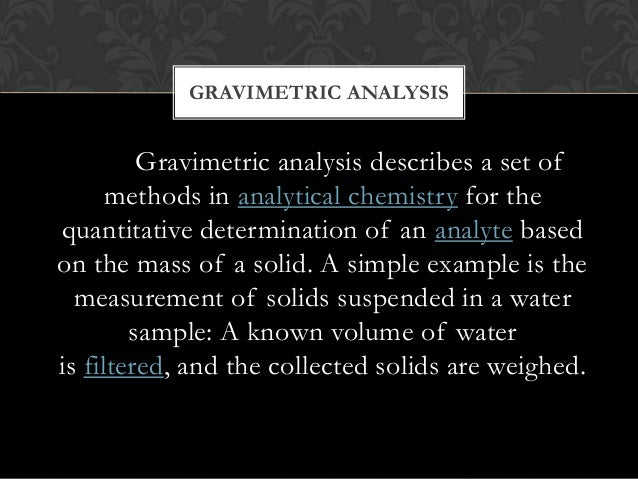 GRAVIMETRIC ANALYSIS

Gravimetric analysis describes a set of methods in analytical chemistry for the quantitative determination of an analyte based on the mass of a solid. A simple example is the measurement of solids suspended in a water sample: A known volume of water is filtered, and the collected solids are weighed.